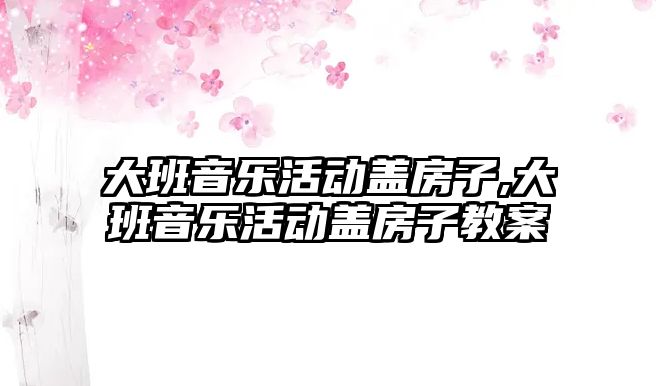 大班音乐活动盖房子,大班音乐活动盖房子教案